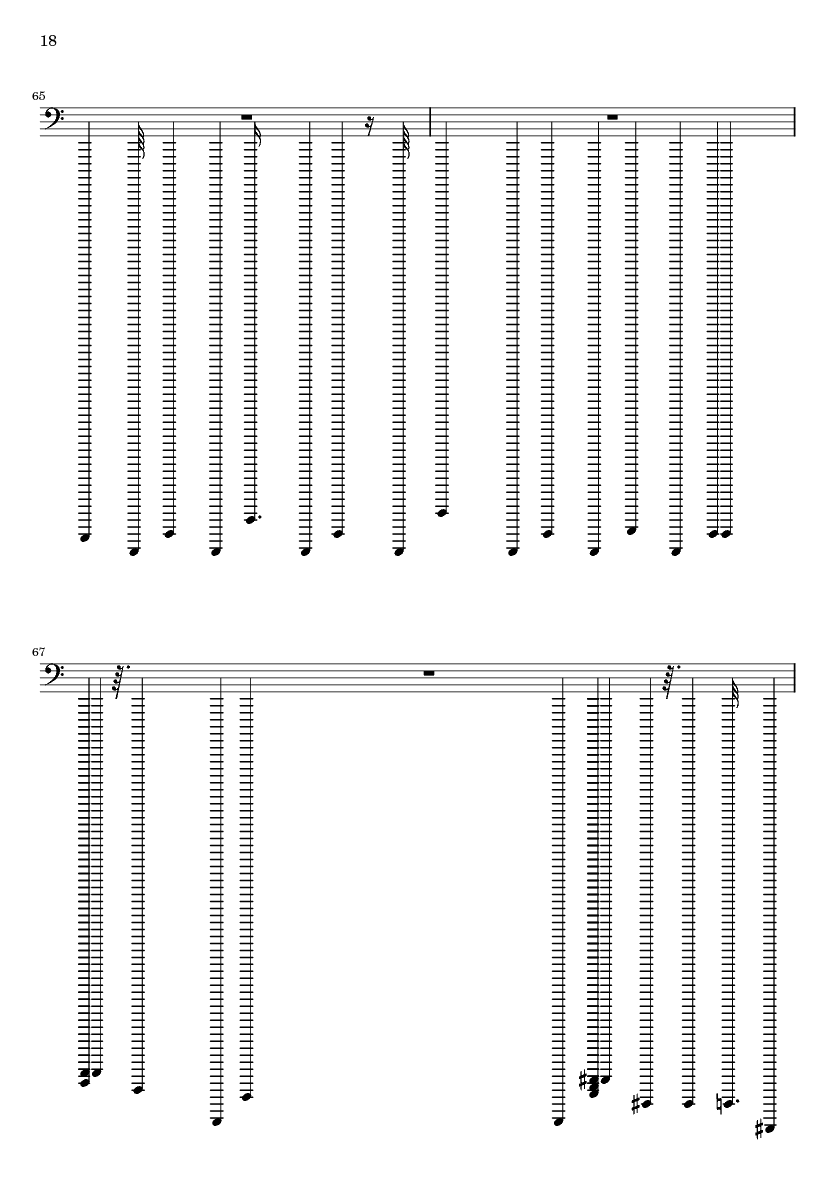 18

65

67